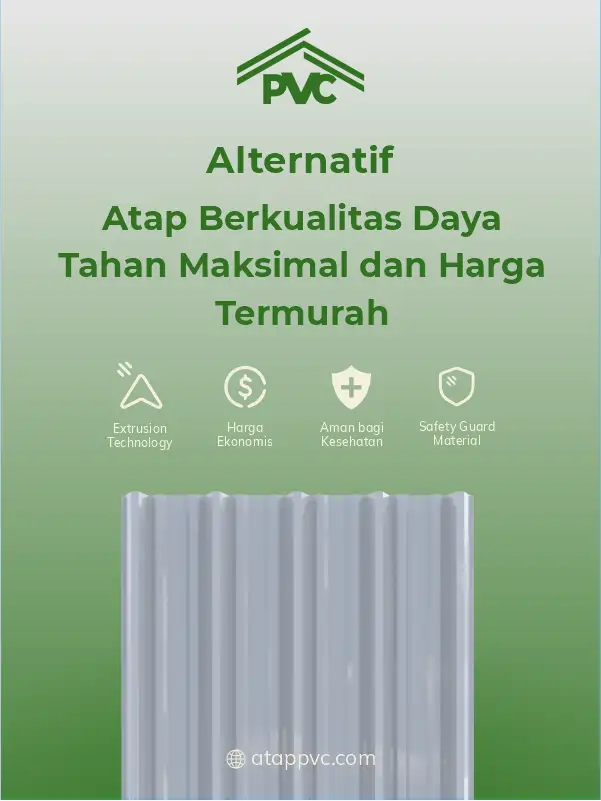 PVC

Alternatif

Atap Berkualitas Daya Tahan Maksimal dan Harga Termurah

Extrusion Technology

Harga Ekonomis

Aman bagi Kesehatan

Safety Guard Material

atappvc.com